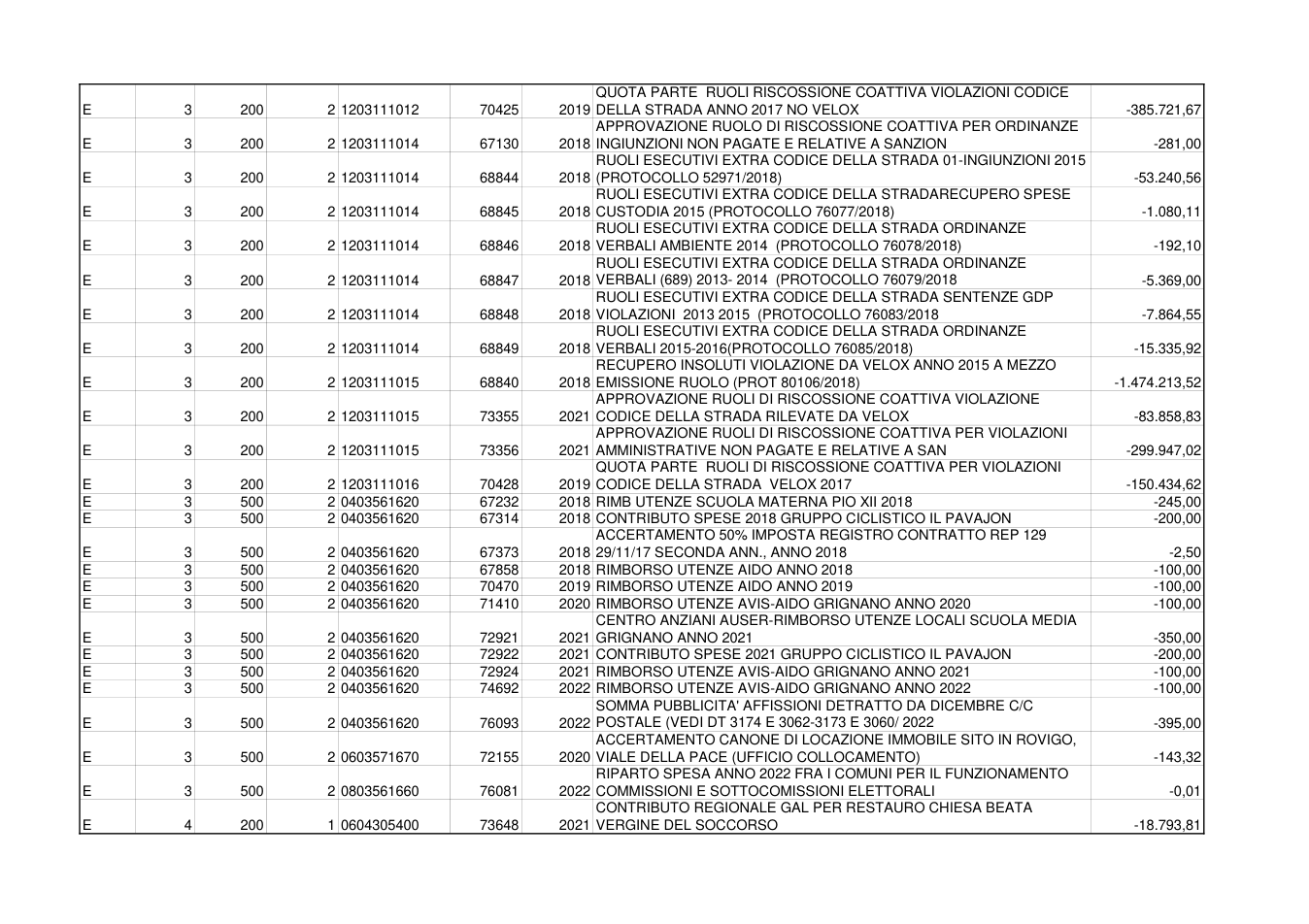 | E | 3 | 200 | 2 | 1203111012 | 70425 | 2019 | QUOTA PARTE RUOLI RISCOSSIONE COATTIVA VIOLAZIONI CODICE DELLA STRADA ANNO 2017 NO VELOX | -385.721,67 |
|---|---|---|---|---|---|---|---|---|
| E | 3 | 200 | 2 | 1203111014 | 67130 | 2018 | APPROVAZIONE RUOLO DI RISCOSSIONE COATTIVA PER ORDINANZE INGIUNZIONI NON PAGATE E RELATIVE A SANZION | -281,00 |
| E | 3 | 200 | 2 | 1203111014 | 68844 | 2018 | RUOLI ESECUTIVI EXTRA CODICE DELLA STRADA 01-INGIUNZIONI 2015 (PROTOCOLLO 52971/2018) | -53.240,56 |
| E | 3 | 200 | 2 | 1203111014 | 68845 | 2018 | RUOLI ESECUTIVI EXTRA CODICE DELLA STRADARECUPERO SPESE CUSTODIA 2015 (PROTOCOLLO 76077/2018) | -1.080,11 |
| E | 3 | 200 | 2 | 1203111014 | 68846 | 2018 | RUOLI ESECUTIVI EXTRA CODICE DELLA STRADA ORDINANZE VERBALI AMBIENTE 2014 (PROTOCOLLO 76078/2018) | -192,10 |
| E | 3 | 200 | 2 | 1203111014 | 68847 | 2018 | RUOLI ESECUTIVI EXTRA CODICE DELLA STRADA ORDINANZE VERBALI (689) 2013- 2014 (PROTOCOLLO 76079/2018 | -5.369,00 |
| E | 3 | 200 | 2 | 1203111014 | 68848 | 2018 | RUOLI ESECUTIVI EXTRA CODICE DELLA STRADA SENTENZE GDP VIOLAZIONI 2013 2015 (PROTOCOLLO 76083/2018 | -7.864,55 |
| E | 3 | 200 | 2 | 1203111014 | 68849 | 2018 | RUOLI ESECUTIVI EXTRA CODICE DELLA STRADA ORDINANZE VERBALI 2015-2016(PROTOCOLLO 76085/2018) | -15.335,92 |
| E | 3 | 200 | 2 | 1203111015 | 68840 | 2018 | RECUPERO INSOLUTI VIOLAZIONE DA VELOX ANNO 2015 A MEZZO EMISSIONE RUOLO (PROT 80106/2018) | -1.474.213,52 |
| E | 3 | 200 | 2 | 1203111015 | 73355 | 2021 | APPROVAZIONE RUOLI DI RISCOSSIONE COATTIVA VIOLAZIONE CODICE DELLA STRADA RILEVATE DA VELOX | -83.858,83 |
| E | 3 | 200 | 2 | 1203111015 | 73356 | 2021 | APPROVAZIONE RUOLI DI RISCOSSIONE COATTIVA PER VIOLAZIONI AMMINISTRATIVE NON PAGATE E RELATIVE A SAN | -299.947,02 |
| E | 3 | 200 | 2 | 1203111016 | 70428 | 2019 | QUOTA PARTE RUOLI DI RISCOSSIONE COATTIVA PER VIOLAZIONI CODICE DELLA STRADA VELOX 2017 | -150.434,62 |
| E | 3 | 500 | 2 | 0403561620 | 67232 | 2018 | RIMB UTENZE SCUOLA MATERNA PIO XII 2018 | -245,00 |
| E | 3 | 500 | 2 | 0403561620 | 67314 | 2018 | CONTRIBUTO SPESE 2018 GRUPPO CICLISTICO IL PAVAJON | -200,00 |
| E | 3 | 500 | 2 | 0403561620 | 67373 | 2018 | ACCERTAMENTO 50% IMPOSTA REGISTRO CONTRATTO REP 129 29/11/17 SECONDA ANN., ANNO 2018 | -2,50 |
| E | 3 | 500 | 2 | 0403561620 | 67858 | 2018 | RIMBORSO UTENZE AIDO ANNO 2018 | -100,00 |
| E | 3 | 500 | 2 | 0403561620 | 70470 | 2019 | RIMBORSO UTENZE AIDO ANNO 2019 | -100,00 |
| E | 3 | 500 | 2 | 0403561620 | 71410 | 2020 | RIMBORSO UTENZE AVIS-AIDO GRIGNANO ANNO 2020 | -100,00 |
| E | 3 | 500 | 2 | 0403561620 | 72921 | 2021 | CENTRO ANZIANI AUSER-RIMBORSO UTENZE LOCALI SCUOLA MEDIA GRIGNANO ANNO 2021 | -350,00 |
| E | 3 | 500 | 2 | 0403561620 | 72922 | 2021 | CONTRIBUTO SPESE 2021 GRUPPO CICLISTICO IL PAVAJON | -200,00 |
| E | 3 | 500 | 2 | 0403561620 | 72924 | 2021 | RIMBORSO UTENZE AVIS-AIDO GRIGNANO ANNO 2021 | -100,00 |
| E | 3 | 500 | 2 | 0403561620 | 74692 | 2022 | RIMBORSO UTENZE AVIS-AIDO GRIGNANO ANNO 2022 | -100,00 |
| E | 3 | 500 | 2 | 0403561620 | 76093 | 2022 | SOMMA PUBBLICITA' AFFISSIONI DETRATTO DA DICEMBRE C/C POSTALE (VEDI DT 3174 E 3062-3173 E 3060/ 2022 | -395,00 |
| E | 3 | 500 | 2 | 0603571670 | 72155 | 2020 | ACCERTAMENTO CANONE DI LOCAZIONE IMMOBILE SITO IN ROVIGO, VIALE DELLA PACE (UFFICIO COLLOCAMENTO) | -143,32 |
| E | 3 | 500 | 2 | 0803561660 | 76081 | 2022 | RIPARTO SPESA ANNO 2022 FRA I COMUNI PER IL FUNZIONAMENTO COMMISSIONI E SOTTOCOMISSIONI ELETTORALI | -0,01 |
| E | 4 | 200 | 1 | 0604305400 | 73648 | 2021 | CONTRIBUTO REGIONALE GAL PER RESTAURO CHIESA BEATA VERGINE DEL SOCCORSO | -18.793,81 |